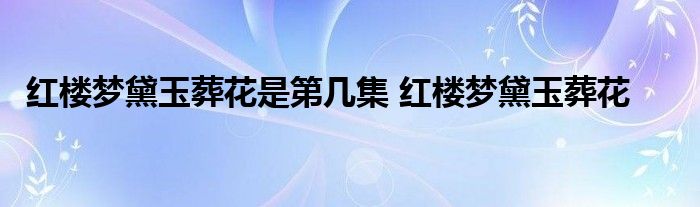 红楼梦黛玉葬花是第几集 红楼梦黛玉葬花